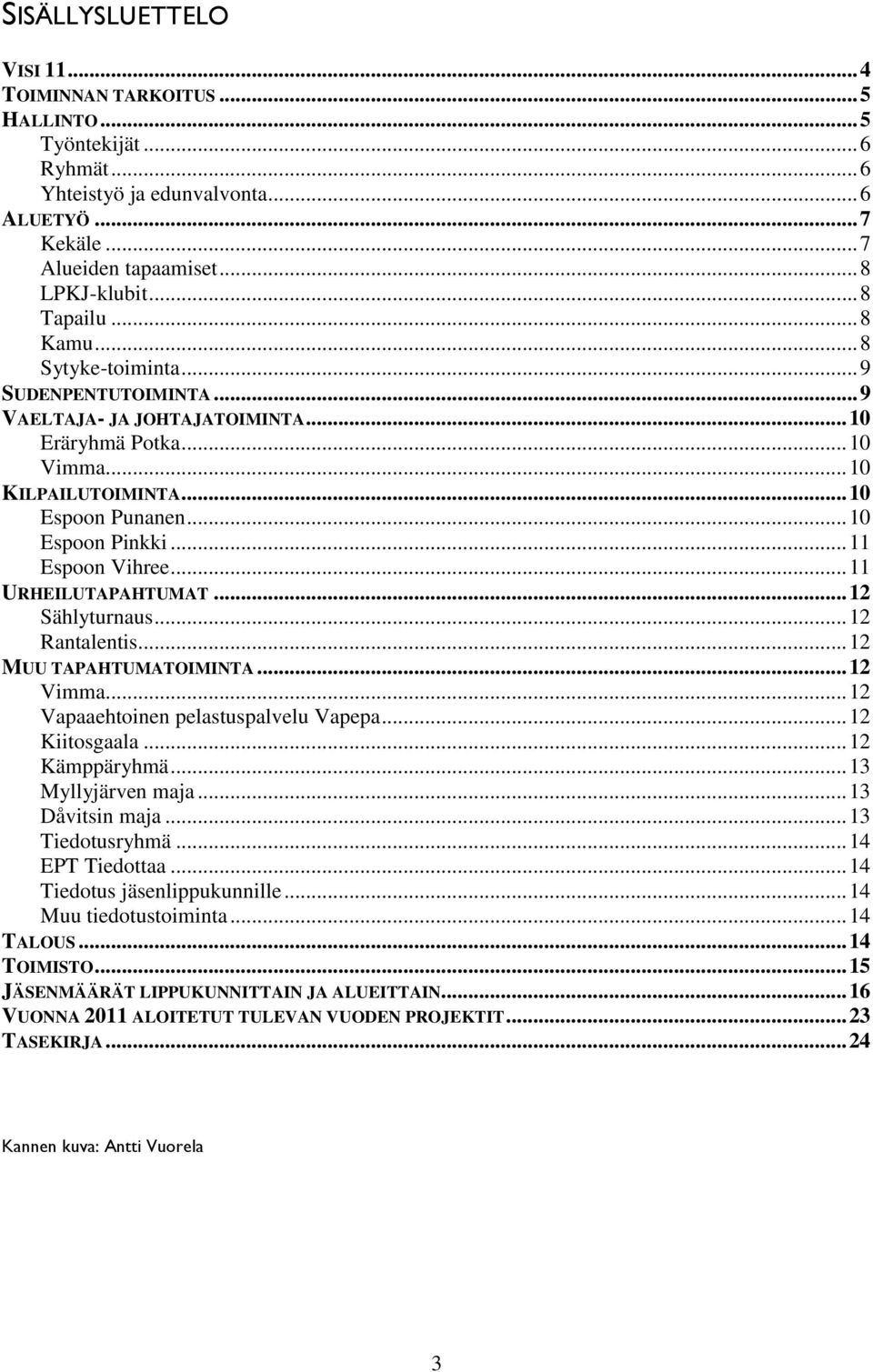 SISÄLLYSLUETTELO

VISI 11 ... 4
TOIMINNAN TARKOITUS ... 5
HALLINTO ... 5
Työntekijät ... 6
Ryhmät ... 6
Yhteistyö ja edunvalvonta ... 6
ALUETYÖ ... 7
Kekäle ... 7
Alueiden tapaamiset ... 8
LPKJ-klubit ... 8
Tapailu ... 8
Kamu ... 8
Sytyke-toiminta ... 9
SUDENPENTUTOIMINTA ... 9
VAELTAJA- JA JOHTAJATOIMINTA ... 10
Eräryhmä Potka ... 10
Vimma ... 10
KILPAILUTOIMINTA ... 10
Espoon Punanen ... 10
Espoon Pinkki ... 11
Espoon Vihree ... 11
URHEILUTAPAHTUMAT ... 12
Sählyturnaus ... 12
Rantalentis ... 12
MUU TAPAHTUMATOIMINTA ... 12
Vimma ... 12
Vapaaehtoinen pelastuspalvelu Vapepa ... 12
Kiitosgaala ... 12
Kämppäryhmä ... 13
Myllyjärven maja ... 13
Dåvitsin maja ... 13
Tiedotusryhmä ... 14
EPT Tiedottaa ... 14
Tiedotus jäsenlippukunnille ... 14
Muu tiedotustoiminta ... 14
TALOUS ... 14
TOIMISTO ... 15
JÄSENMÄÄRÄT LIPPUKUNNITTAIN JA ALUEITTAIN ... 16
VUONNA 2011 ALOITETUT TULEVAN VUODEN PROJEKTIT ... 23
TASEKIRJA ... 24

Kannen kuva: Antti Vuorela

3